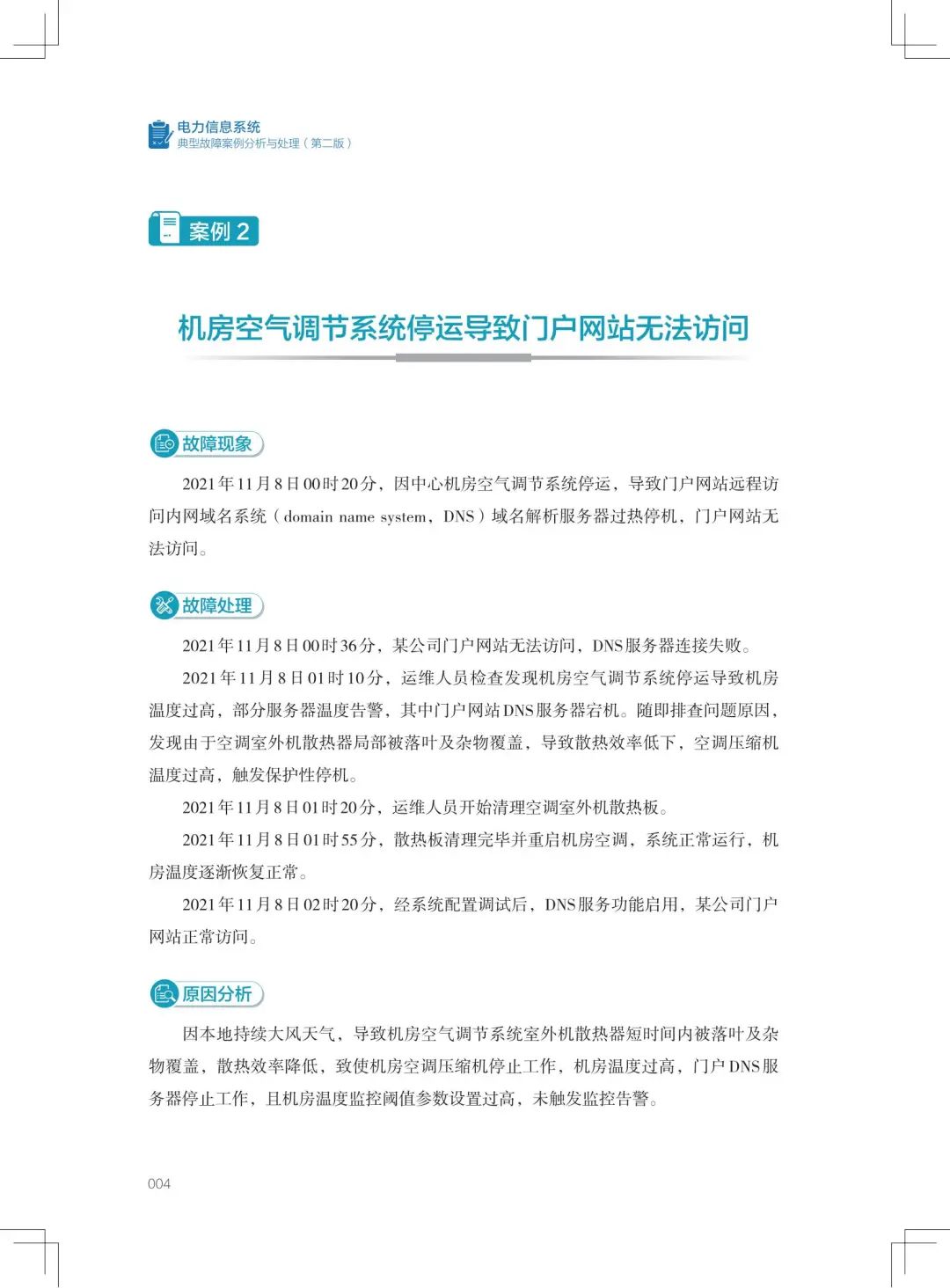 电力信息系统
典型故障案例分析与处理（第二版）

案例 2

机房空气调节系统停运导致门户网站无法访问

故障现象

2021年11月8日00时20分，因中心机房空气调节系统停运，导致门户网站远程访问内网域名系统（domain name system，DNS）域名解析服务器过热停机，门户网站无法访问。

故障处理

2021年11月8日00时36分，某公司门户网站无法访问，DNS服务器连接失败。

2021年11月8日01时10分，运维人员检查发现机房空气调节系统停运导致机房温度过高，部分服务器温度告警，其中门户网站DNS服务器宕机。随即排查问题原因，发现由于空调室外机散热器局部被落叶及杂物覆盖，导致散热效率低下，空调压缩机温度过高，触发保护性停机。

2021年11月8日01时20分，运维人员开始清理空调室外机散热板。

2021年11月8日01时55分，散热板清理完毕并重启机房空调，系统正常运行，机房温度逐渐恢复正常。

2021年11月8日02时20分，经系统配置调试后，DNS服务功能启用，某公司门户网站正常访问。

原因分析

因本地持续大风天气，导致机房空气调节系统室外机散热器短时间内被落叶及杂物覆盖，散热效率降低，致使机房空调压缩机停止工作，机房温度过高，门户DNS服务器停止工作，且机房温度监控阈值参数设置过高，未触发监控告警。

004